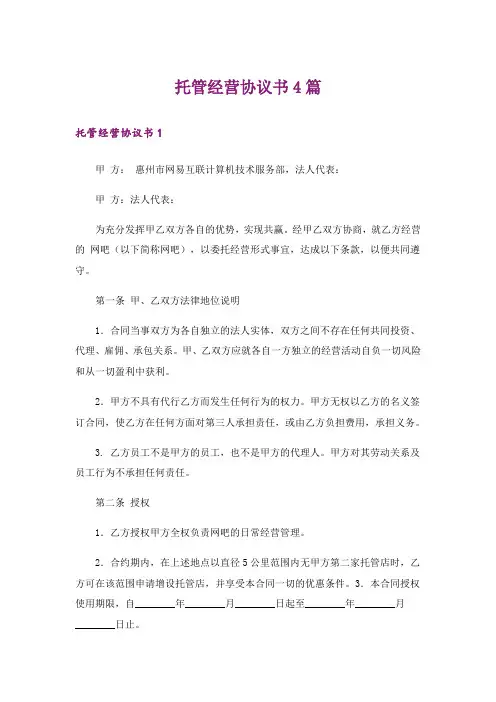 托管经营协议书4篇

托管经营协议书1

甲 方： 惠州市网易互联计算机技术服务部，法人代表：

甲 方：法人代表：

为充分发挥甲乙双方各自的优势，实现共赢，经甲乙双方协商，就乙方经营的 网吧（以下简称网吧），以委托经营形式事宜，达成以下条款，以便共同遵守。

第一条 甲、乙双方法律地位说明

1．合同当事双方为各自独立的法人实体，双方之间不存在任何共同投资、代理、雇佣、承包关系。甲、乙双方应就各自一方独立的经营活动自负一切风险和从一切盈利中获利。

2．甲方不具有代行乙方而发生任何行为的权力。甲方无权以乙方的名义签订合同，使乙方在任何方面对第三人承担责任，或由乙方负担费用，承担义务。

3. 乙方员工不是甲方的员工，也不是甲方的代理人。甲方对其劳动关系及员工行为不承担任何责任。

第二条 授权

1．乙方授权甲方全权负责网吧的日常经营管理。

2．合约期内，在上述地点以直径5公里范围内无甲方第二家托管店时，乙方可在该范围申请增设托管店，并享受本合同一切的优惠条件。3．本合同授权使用期限，自________年________月________日起至________年________月________日止。